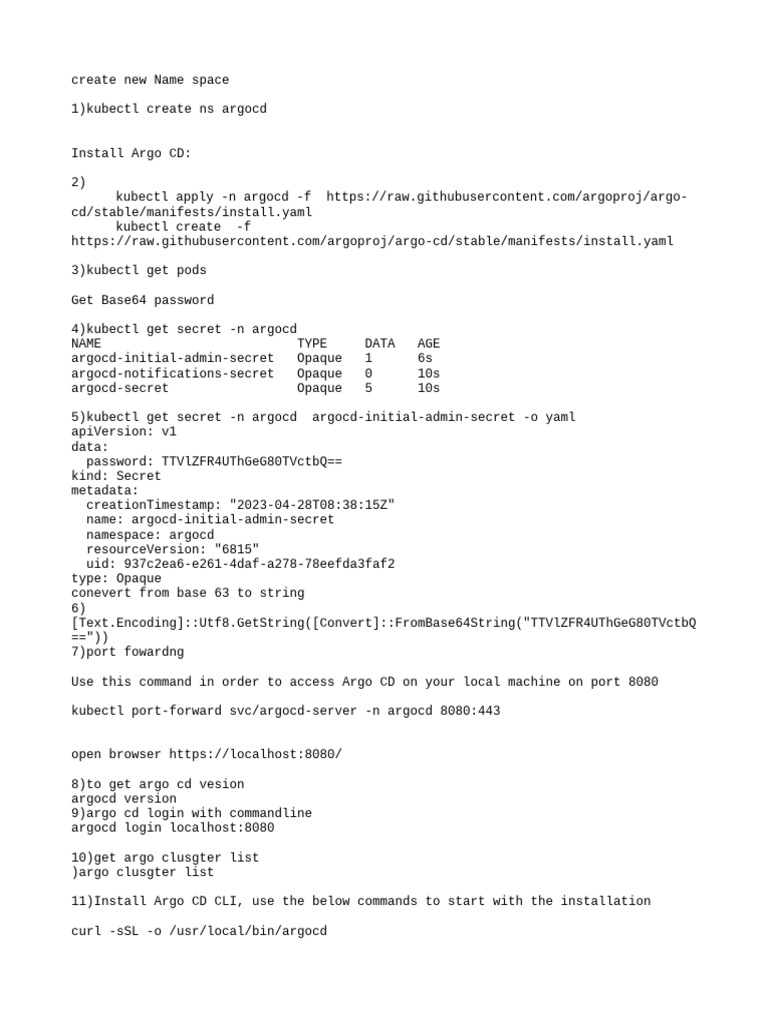 create new Name space

1)kubectl create ns argocd

Install Argo CD:

2)
kubectl apply -n argocd -f https://raw.githubusercontent.com/argoproj/argo-cd/stable/manifests/install.yaml
kubectl create -f
https://raw.githubusercontent.com/argoproj/argo-cd/stable/manifests/install.yaml

3)kubectl get pods

Get Base64 password

4)kubectl get secret -n argocd

| NAME | TYPE | DATA | AGE |
|---|---|---|---|
| argocd-initial-admin-secret | Opaque | 1 | 6s |
| argocd-notifications-secret | Opaque | 0 | 10s |
| argocd-secret | Opaque | 5 | 10s |

5)kubectl get secret -n argocd argocd-initial-admin-secret -o yaml
apiVersion: v1
data:
password: TTVlZFR4UThGeG80TVctbQ==
kind: Secret
metadata:
creationTimestamp: "2023-04-28T08:38:15Z"
name: argocd-initial-admin-secret
namespace: argocd
resourceVersion: "6815"
uid: 937c2ea6-e261-4daf-a278-78eefda3faf2
type: Opaque
conevert from base 63 to string
6)
[Text.Encoding]::Utf8.GetString([Convert]::FromBase64String("TTVlZFR4UThGeG80TVctbQ=="))
7)port fowardng

Use this command in order to access Argo CD on your local machine on port 8080

kubectl port-forward svc/argocd-server -n argocd 8080:443

open browser https://localhost:8080/

8)to get argo cd vesion
argocd version
9)argo cd login with commandline
argocd login localhost:8080

10)get argo clusgter list
)argo clusgter list

11)Install Argo CD CLI, use the below commands to start with the installation

curl -sSL -o /usr/local/bin/argocd